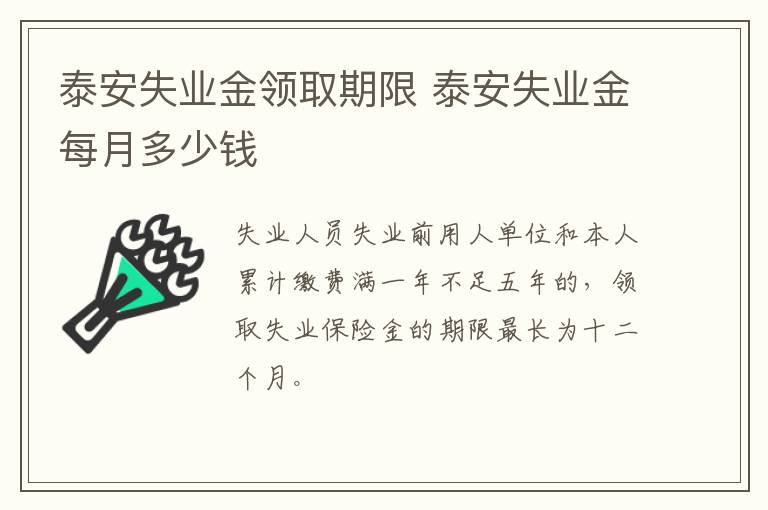 泰安失业金领取期限 泰安失业金每月多少钱

失业人员失业前用人单位和本人累计缴费满一年不足五年的，领取失业保险金的期限最长为十二个月。